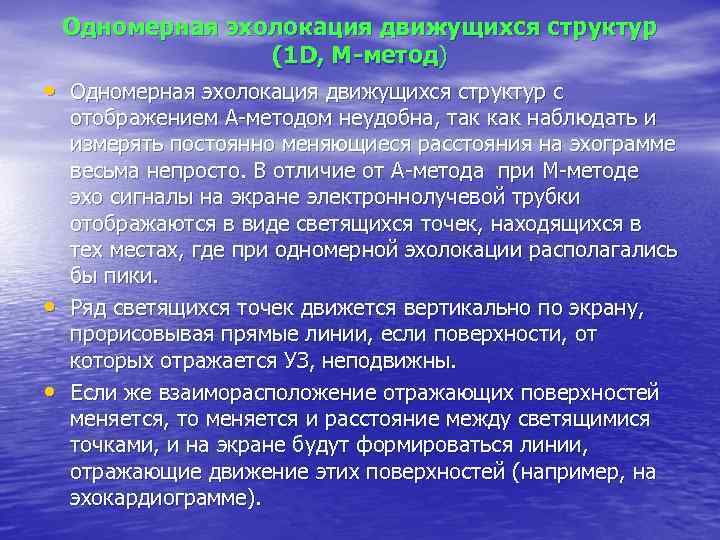 Одномерная эхолокация движущихся структур (1D, М-метод)

• Одномерная эхолокация движущихся структур с отображением А-методом неудобна, так как наблюдать и измерять постоянно меняющиеся расстояния на эхограмме весьма непросто. В отличие от А-метода при М-методе эхо сигналы на экране электроннолучевой трубки отображаются в виде светящихся точек, находящихся в тех местах, где при одномерной эхолокации располагались бы пики.

• Ряд светящихся точек движется вертикально по экрану, прорисовывая прямые линии, если поверхности, от которых отражается УЗ, неподвижны.

• Если же взаиморасположение отражающих поверхностей меняется, то меняется и расстояние между светящимися точками, и на экране будут формироваться линии, отражающие движение этих поверхностей (например, на эхокардиограмме).